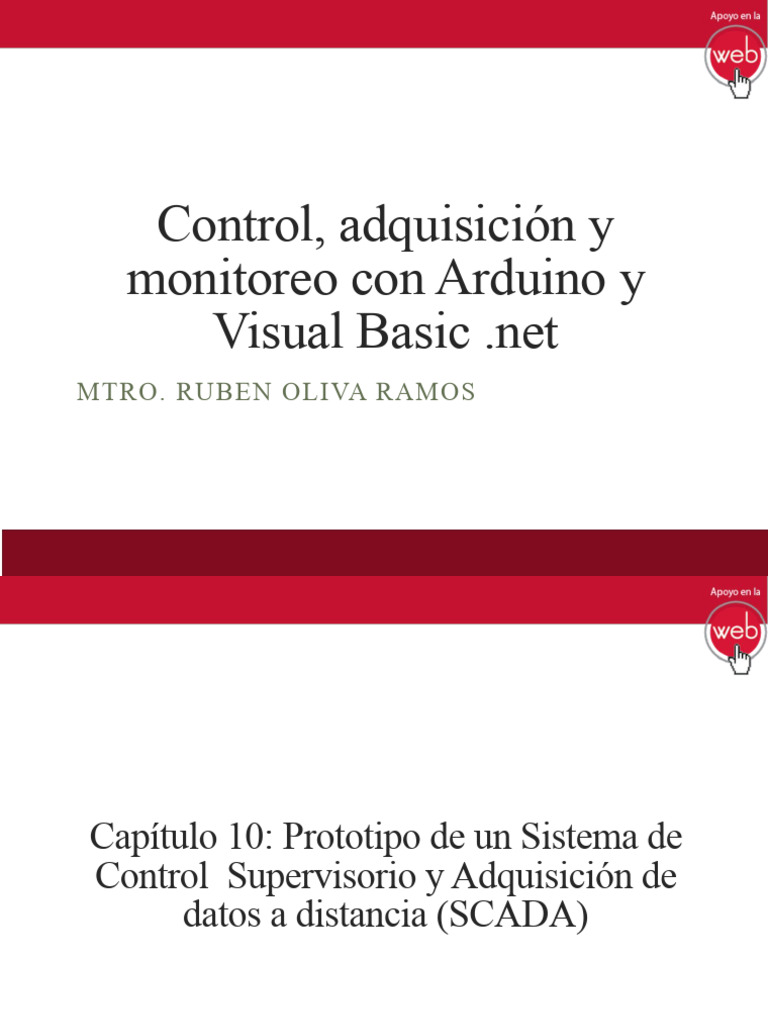 Apoyo en la
web

Control, adquisición y monitoreo con Arduino y Visual Basic .net

MTRO. RUBEN OLIVA RAMOS

Apoyo en la
web

Capítulo 10: Prototipo de un Sistema de Control Supervisorio y Adquisición de datos a distancia (SCADA)